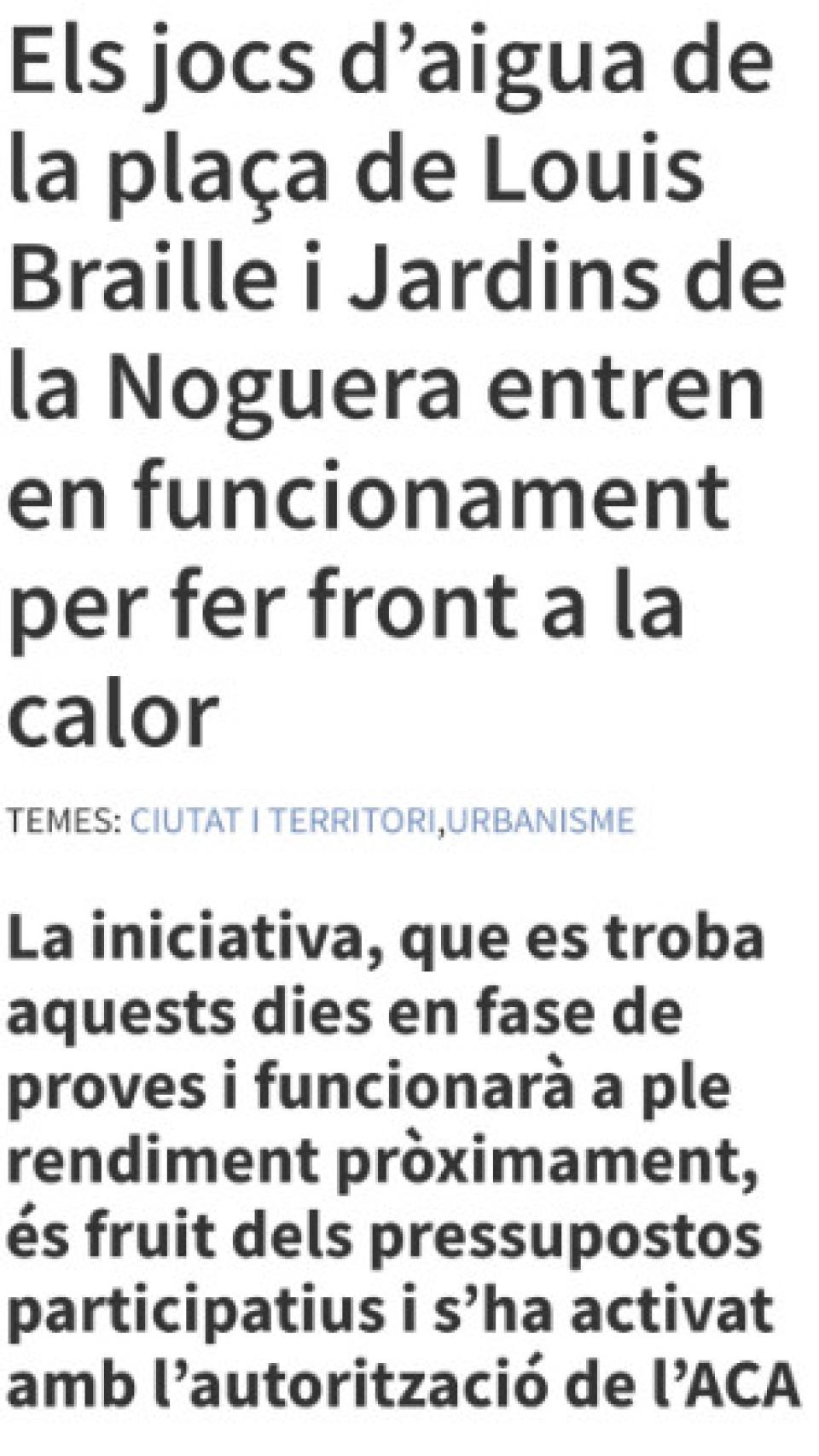 Els jocs d’aigua de la plaça de Louis Braille i Jardins de la Noguera entren en funcionament per fer front a la calor

TEMES: CIUTAT I TERRITORI,URBANISME

La iniciativa, que es troba aquests dies en fase de proves i funcionarà a ple rendiment pròximament, és fruit dels pressupostos participatius i s’ha activat amb l’autorització de l’ACA